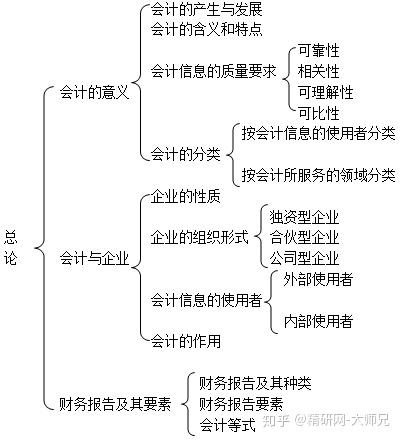 总论

会计的意义
会计的产生与发展
会计的含义和特点
会计信息的质量要求
可靠性
相关性
可理解性
可比性
会计的分类
按会计信息的使用者分类
按会计所服务的领域分类

会计与企业
企业的性质
企业的组织形式
独资型企业
合伙型企业
公司型企业
会计信息的使用者
外部使用者
内部使用者
会计的作用

财务报告及其要素
财务报告及其种类
财务报告要素
会计等式

知乎 @精研网-大师兄